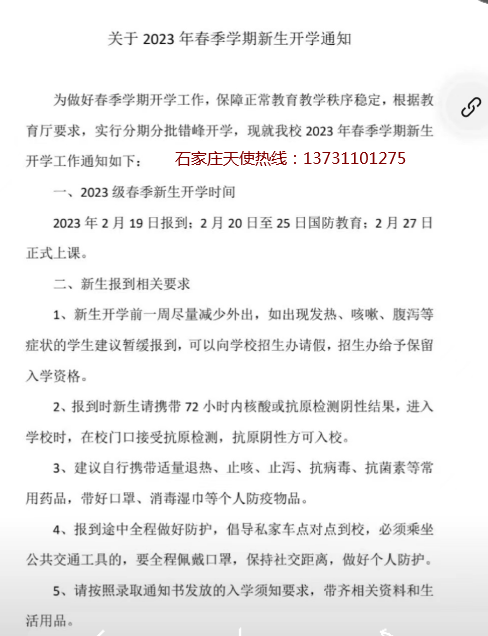 关于 2023 年春季学期新生开学通知

为做好春季学期开学工作，保障正常教育教学秩序稳定，根据教育厅要求，实行分期分批错峰开学，现就我校 2023 年春季学期新生开学工作通知如下：

石家庄天使热线：13731101275

一、2023 级春季新生开学时间

2023 年 2 月 19 日报到；2 月 20 日至 25 日国防教育；2 月 27 日正式上课。

二、新生报到相关要求

1、新生开学前一周尽量减少外出，如出现发热、咳嗽、腹泻等症状的学生建议暂缓报到，可以向学校招生办请假，招生办给予保留入学资格。

2、报到时新生请携带 72 小时内核酸或抗原检测阴性结果，进入学校时，在校门口接受抗原检测，抗原阴性方可入校。

3、建议自行携带适量退热、止咳、止泻、抗病毒、抗菌素等常用药品，带好口罩、消毒湿巾等个人防疫物品。

4、报到途中全程做好防护，倡导私家车点对点到校，必须乘坐公共交通工具的，要全程佩戴口罩，保持社交距离，做好个人防护。

5、请按照录取通知书发放的入学须知要求，带齐相关资料和生活用品。